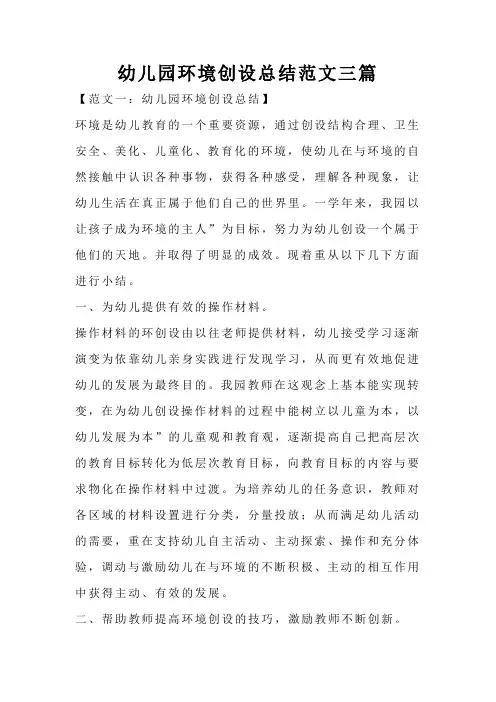 幼儿园环境创设总结范文三篇

【范文一：幼儿园环境创设总结】

环境是幼儿教育的一个重要资源，通过创设结构合理、卫生安全、美化、儿童化、教育化的环境，使幼儿在与环境的自然接触中认识各种事物，获得各种感受，理解各种现象，让幼儿生活在真正属于他们自己的世界里。一学年来，我园以让孩子成为环境的主人”为目标，努力为幼儿创设一个属于他们的天地。并取得了明显的成效。现着重从以下几下方面进行小结。

一、为幼儿提供有效的操作材料。

操作材料的环创设由以往老师提供材料，幼儿接受学习逐渐演变为依靠幼儿亲身实践进行发现学习，从而更有效地促进幼儿的发展为最终目的。我园教师在这观念上基本能实现转变，在为幼儿创设操作材料的过程中能树立以儿童为本，以幼儿发展为本”的儿童观和教育观，逐渐提高自己把高层次的教育目标转化为低层次教育目标，向教育目标的内容与要求物化在操作材料中过渡。为培养幼儿的任务意识，教师对各区域的材料设置进行分类，分量投放；从而满足幼儿活动的需要，重在支持幼儿自主活动、主动探索、操作和充分体验，调动与激励幼儿在与环境的不断积极、主动的相互作用中获得主动、有效的发展。

二、帮助教师提高环境创设的技巧，激励教师不断创新。